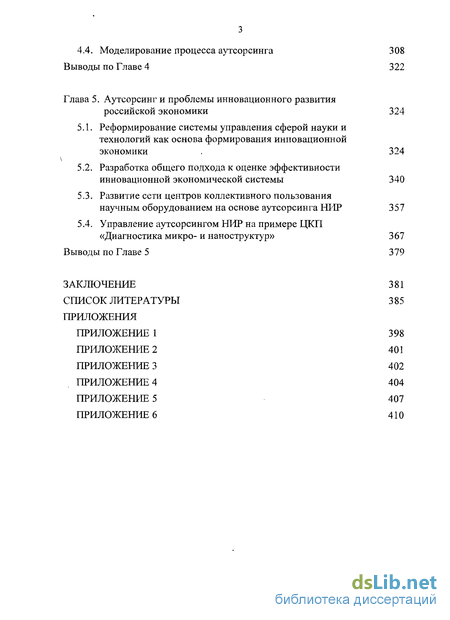 3

4.4. Моделирование процесса аутсорсинга 308

Выводы по Главе 4 322

Глава 5. Аутсорсинг и проблемы инновационного развития российской экономики 324

5.1. Реформирование системы управления сферой науки и технологий как основа формирования инновационной экономики 324

5.2. Разработка общего подхода к оценке эффективности инновационной экономической системы 340

5.3. Развитие сети центров коллективного пользования научным оборудованием на основе аутсорсинга НИР 357

5.4. Управление аутсорсингом НИР на примере ЦКП «Диагностика микро- и наноструктур» 367

Выводы по Главе 5 379

ЗАКЛЮЧЕНИЕ 381

СПИСОК ЛИТЕРАТУРЫ 385

ПРИЛОЖЕНИЯ

ПРИЛОЖЕНИЕ 1 398

ПРИЛОЖЕНИЕ 2 401

ПРИЛОЖЕНИЕ 3 402

ПРИЛОЖЕНИЕ 4 404

ПРИЛОЖЕНИЕ 5 407

ПРИЛОЖЕНИЕ 6 410

dsLib.net
библиотека диссертаций